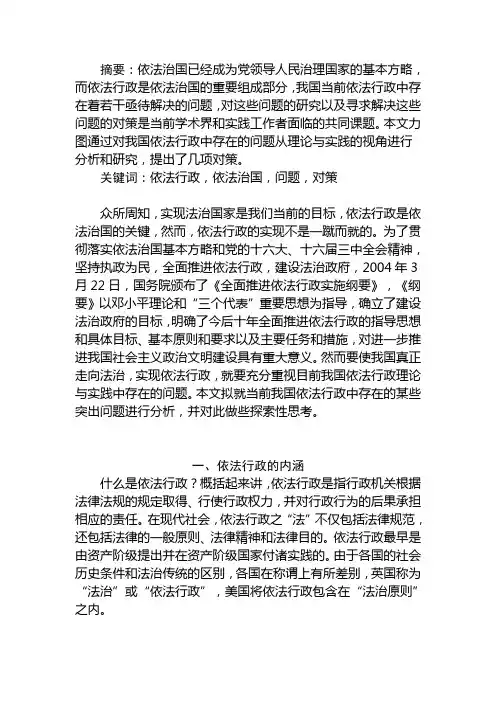 摘要：依法治国已经成为党领导人民治理国家的基本方略，而依法行政是依法治国的重要组成部分，我国当前依法行政中存在着若干亟待解决的问题，对这些问题的研究以及寻求解决这些问题的对策是当前学术界和实践工作者面临的共同课题。本文力图通过对我国依法行政中存在的问题从理论与实践的视角进行分析和研究，提出了几项对策。

关键词：依法行政，依法治国，问题，对策

众所周知，实现法治国家是我们当前的目标，依法行政是依法治国的关键，然而，依法行政的实现不是一蹴而就的。为了贯彻落实依法治国基本方略和党的十六大、十六届三中全会精神，坚持执政为民，全面推进依法行政，建设法治政府，2004 年 3 月 22 日，国务院颁布了《全面推进依法行政实施纲要》，《纲要》以邓小平理论和“三个代表”重要思想为指导，确立了建设法治政府的目标，明确了今后十年全面推进依法行政的指导思想和具体目标、基本原则和要求以及主要任务和措施，对进一步推进我国社会主义政治文明建设具有重大意义。然而要使我国真正走向法治，实现依法行政，就要充分重视目前我国依法行政理论与实践中存在的问题。本文拟就当前我国依法行政中存在的某些突出问题进行分析，并对此做些探索性思考。

一、依法行政的内涵

什么是依法行政？概括起来讲，依法行政是指行政机关根据法律法规的规定取得、行使行政权力，并对行政行为的后果承担相应的责任。在现代社会，依法行政之“法”不仅包括法律规范，还包括法律的一般原则、法律精神和法律目的。依法行政最早是由资产阶级提出并在资产阶级国家付诸实践的。由于各国的社会历史条件和法治传统的区别，各国在称谓上有所差别，英国称为“法治”或“依法行政”，美国将依法行政包含在“法治原则”之内。